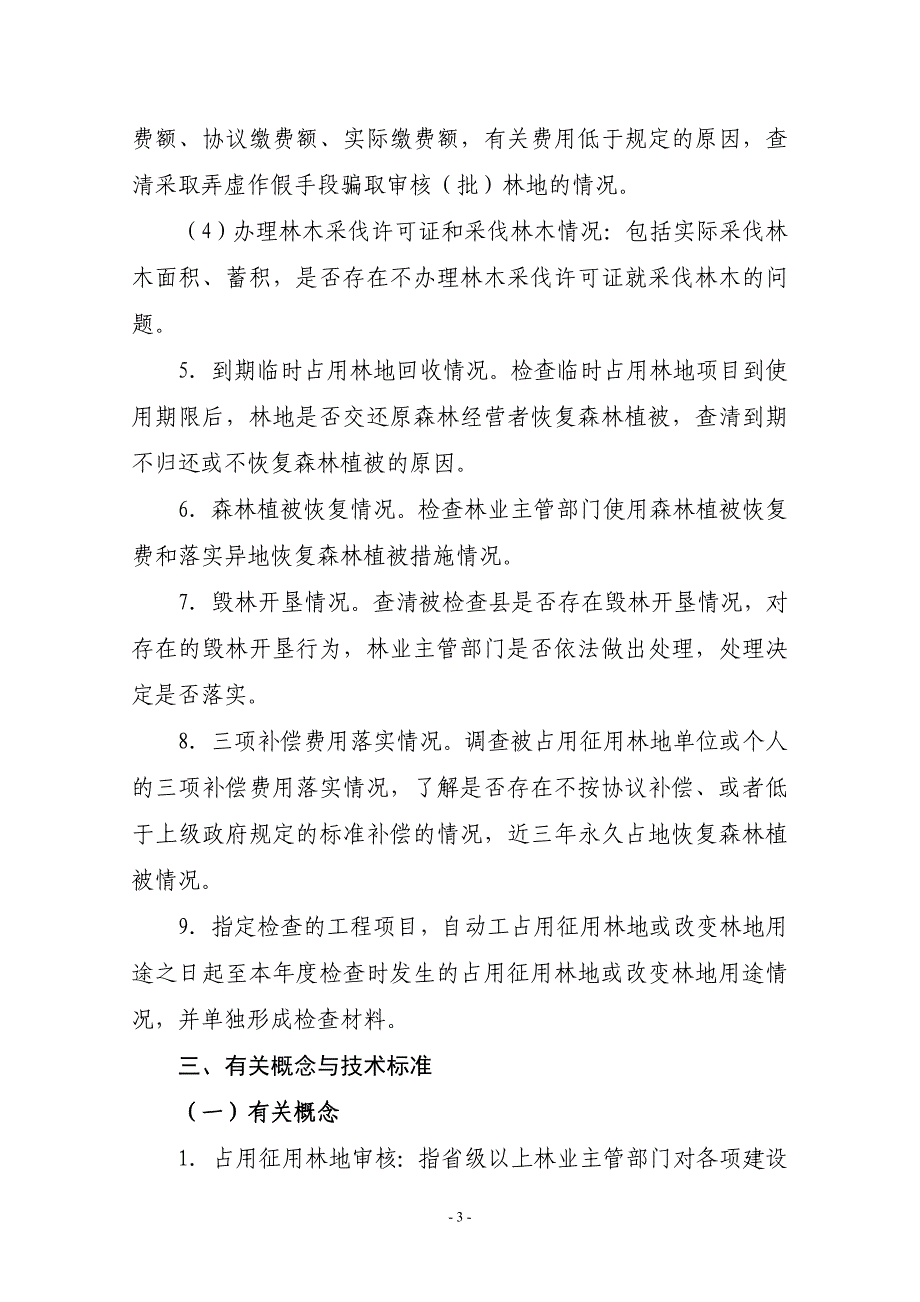 费额、协议缴费额、实际缴费额，有关费用低于规定的原因，查清采取弄虚作假手段骗取审核（批）林地的情况。

（4）办理林木采伐许可证和采伐林木情况：包括实际采伐林木面积、蓄积，是否存在不办理林木采伐许可证就采伐林木的问题。

5. 到期临时占用林地回收情况。检查临时占用林地项目到使用期限后，林地是否交还原森林经营者恢复森林植被，查清到期不归还或不恢复森林植被的原因。

6. 森林植被恢复情况。检查林业主管部门使用森林植被恢复费和落实异地恢复森林植被措施情况。

7. 毁林开垦情况。查清被检查县是否存在毁林开垦情况，对存在的毁林开垦行为，林业主管部门是否依法做出处理，处理决定是否落实。

8. 三项补偿费用落实情况。调查被占用征用林地单位或个人的三项补偿费用落实情况，了解是否存在不按协议补偿、或者低于上级政府规定的标准补偿的情况，近三年永久占地恢复森林植被情况。

9. 指定检查的工程项目，自动工占用征用林地或改变林地用途之日起至本年度检查时发生的占用征用林地或改变林地用途情况，并单独形成检查材料。

三、有关概念与技术标准

（一）有关概念

1. 占用征用林地审核：指省级以上林业主管部门对各项建设

- 3 -